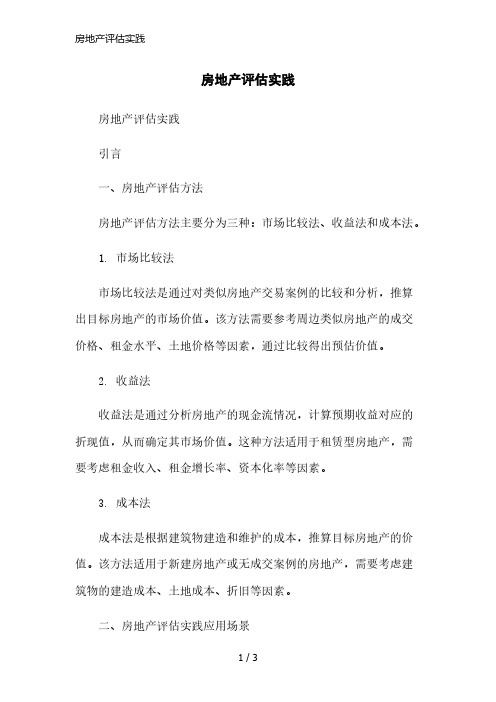 房地产评估实践

房地产评估实践

房地产评估实践

引言

一、房地产评估方法

房地产评估方法主要分为三种：市场比较法、收益法和成本法。

1. 市场比较法

市场比较法是通过对类似房地产交易案例的比较和分析，推算出目标房地产的市场价值。该方法需要参考周边类似房地产的成交价格、租金水平、土地价格等因素，通过比较得出预估价值。

2. 收益法

收益法是通过分析房地产的现金流情况，计算预期收益对应的折现值，从而确定其市场价值。这种方法适用于租赁型房地产，需要考虑租金收入、租金增长率、资本化率等因素。

3. 成本法

成本法是根据建筑物建造和维护的成本，推算目标房地产的价值。该方法适用于新建房地产或无成交案例的房地产，需要考虑建筑物的建造成本、土地成本、折旧等因素。

二、房地产评估实践应用场景

1 / 3